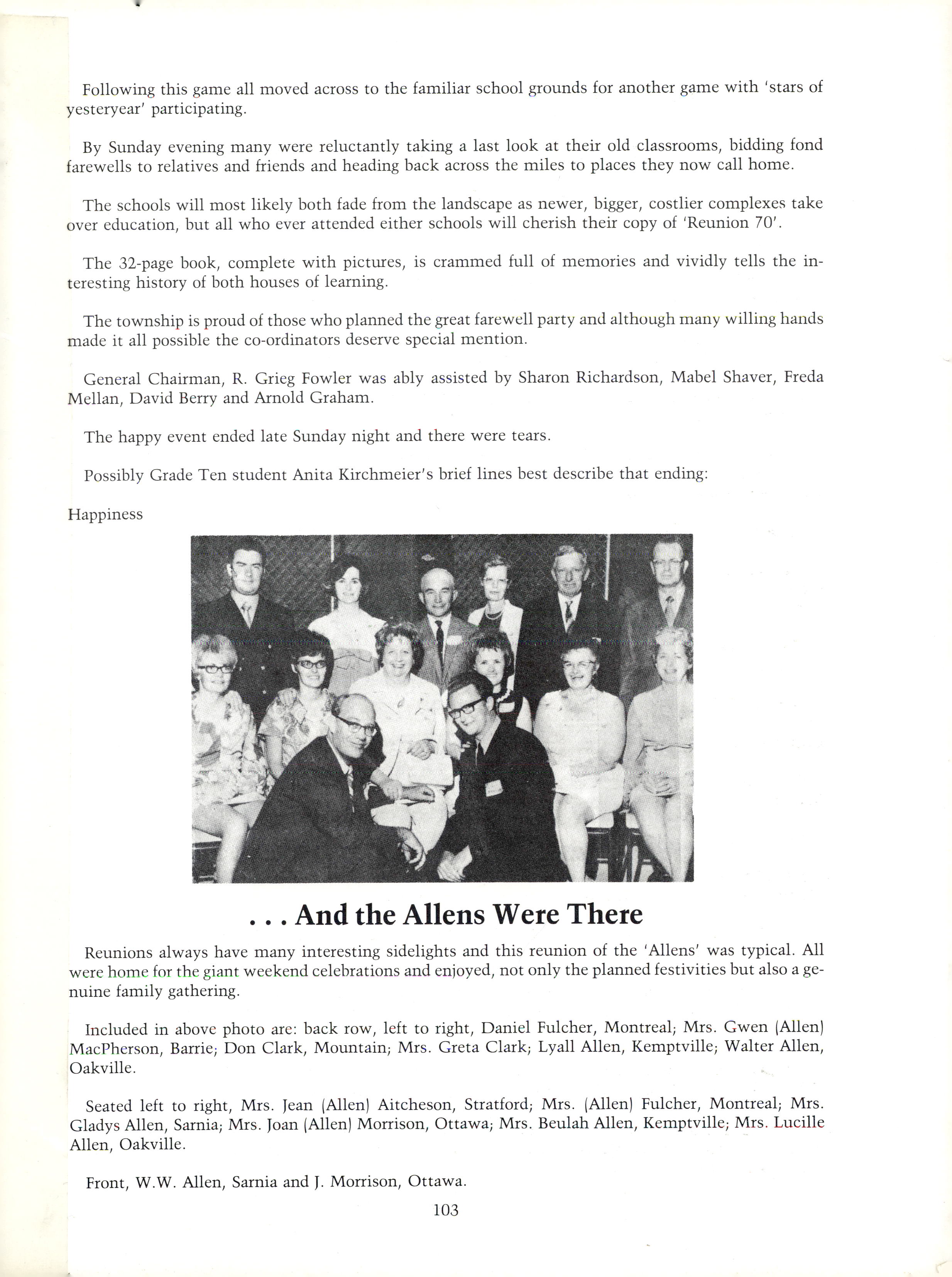 Following this game all moved across to the familiar school grounds for another game with 'stars of yesteryear' participating.

By Sunday evening many were reluctantly taking a last look at their old classrooms, bidding fond farewells to relatives and friends and heading back across the miles to places they now call home.

The schools will most likely both fade from the landscape as newer, bigger, costlier complexes take over education, but all who ever attended either schools will cherish their copy of 'Reunion 70'.

The 32-page book, complete with pictures, is crammed full of memories and vividly tells the interesting history of both houses of learning.

The township is proud of those who planned the great farewell party and although many willing hands made it all possible the co-ordinators deserve special mention.

General Chairman, R. Grieg Fowler was ably assisted by Sharon Richardson, Mabel Shaver, Freda Mellan, David Berry and Arnold Graham.

The happy event ended late Sunday night and there were tears.

Possibly Grade Ten student Anita Kirchmeier's brief lines best describe that ending:

Happiness

. . . And the Allens Were There

Reunions always have many interesting sidelights and this reunion of the 'Allens' was typical. All were home for the giant weekend celebrations and enjoyed, not only the planned festivities but also a genuine family gathering.

Included in above photo are: back row, left to right, Daniel Fulcher, Montreal; Mrs. Gwen (Allen) MacPherson, Barrie; Don Clark, Mountain; Mrs. Greta Clark; Lyall Allen, Kemptville; Walter Allen, Oakville.

Seated left to right, Mrs. Jean (Allen) Aitcheson, Stratford; Mrs. (Allen) Fulcher, Montreal; Mrs. Gladys Allen, Sarnia; Mrs. Joan (Allen) Morrison, Ottawa; Mrs. Beulah Allen, Kemptville; Mrs. Lucille Allen, Oakville.

Front, W.W. Allen, Sarnia and J. Morrison, Ottawa.

103